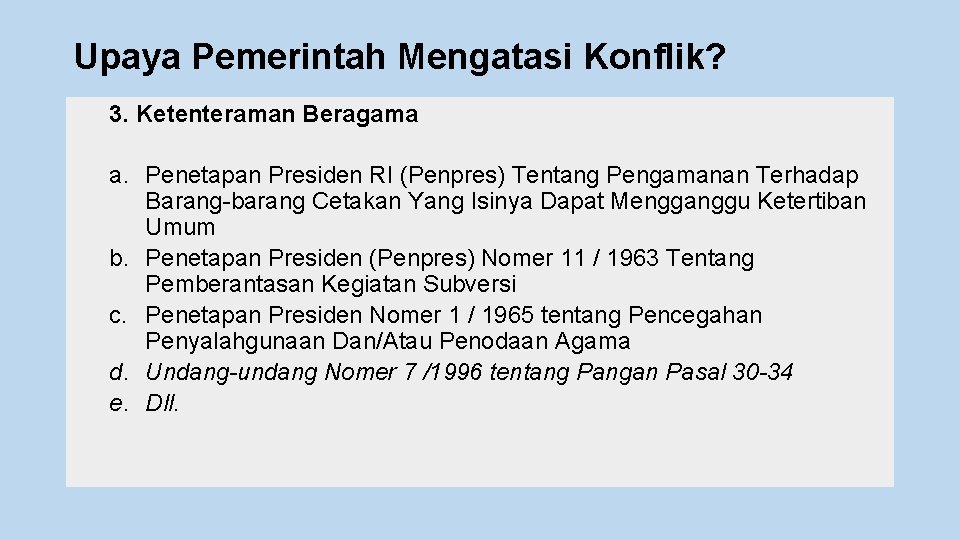 Upaya Pemerintah Mengatasi Konflik?

3. Ketenteraman Beragama

a. Penetapan Presiden RI (Penpres) Tentang Pengamanan Terhadap Barang-barang Cetakan Yang Isinya Dapat Mengganggu Ketertiban Umum
b. Penetapan Presiden (Penpres) Nomer 11 / 1963 Tentang Pemberantasan Kegiatan Subversi
c. Penetapan Presiden Nomer 1 / 1965 tentang Pencegahan Penyalahgunaan Dan/Atau Penodaan Agama
d. Undang-undang Nomer 7 /1996 tentang Pangan Pasal 30-34
e. Dll.